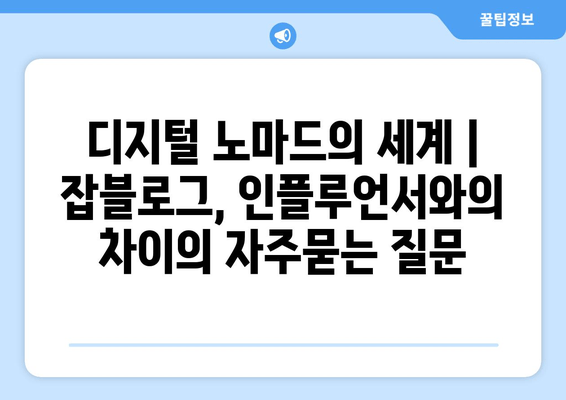 꿀팁정보

디지털 노마드의 세계 | 잡블로그, 인플루언서와의 차이의 자주묻는 질문